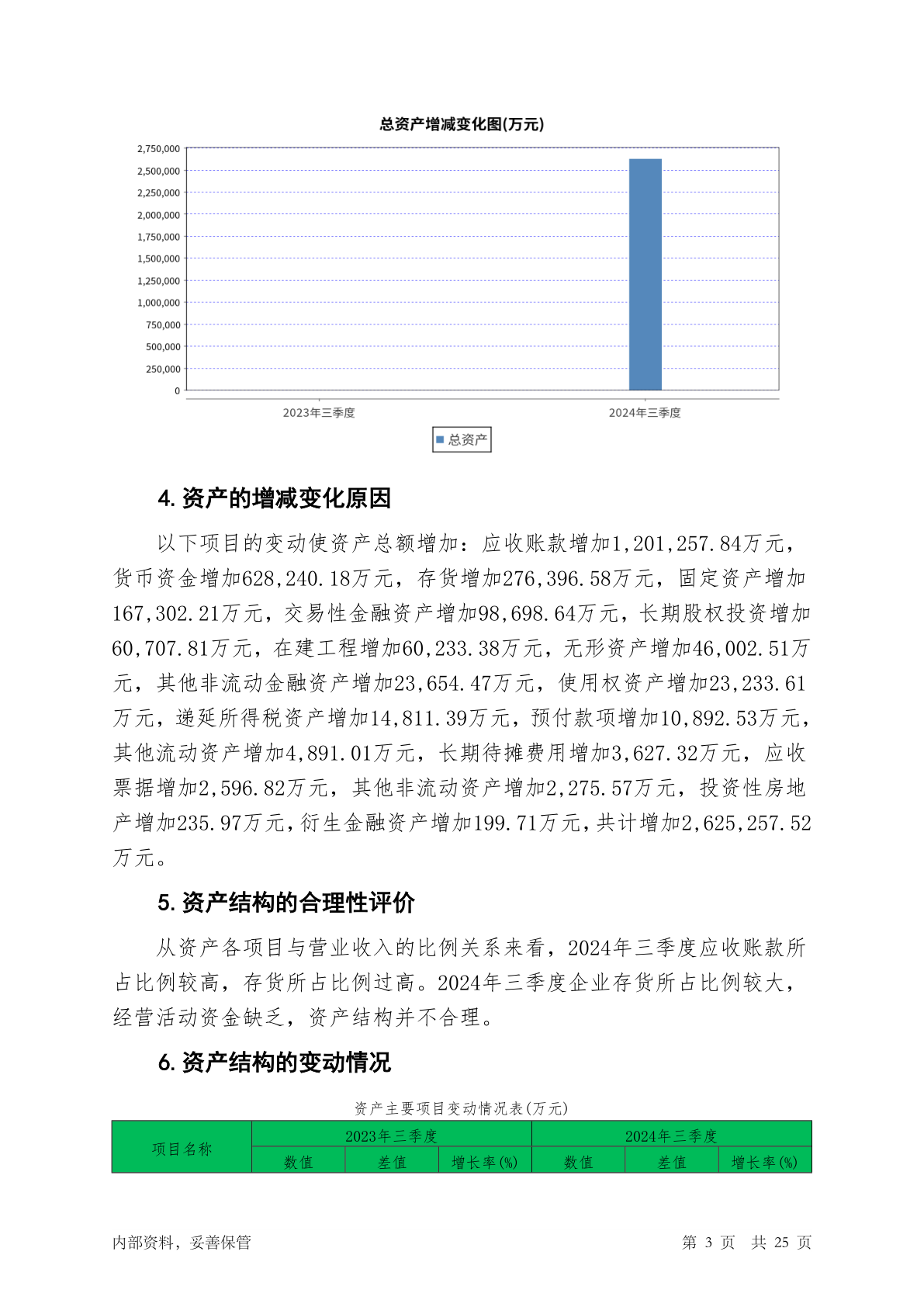 总资产增减变化图(万元)

2,750,000
2,500,000
2,250,000
2,000,000
1,750,000
1,500,000
1,250,000
1,000,000
750,000
500,000
250,000
0

2023年三季度
2024年三季度

总资产

4. 资产的增减变化原因

以下项目的变动使资产总额增加：应收账款增加1,201,257.84万元，货币资金增加628,240.18万元，存货增加276,396.58万元，固定资产增加167,302.21万元，交易性金融资产增加98,698.64万元，长期股权投资增加60,707.81万元，在建工程增加60,233.38万元，无形资产增加46,002.51万元，其他非流动金融资产增加23,654.47万元，使用权资产增加23,233.61万元，递延所得税资产增加14,811.39万元，预付款项增加10,892.53万元，其他流动资产增加4,891.01万元，长期待摊费用增加3,627.32万元，应收票据增加2,596.82万元，其他非流动资产增加2,275.57万元，投资性房地产增加235.97万元，衍生金融资产增加199.71万元，共计增加2,625,257.52万元。

5. 资产结构的合理性评价

从资产各项目与营业收入的比例关系来看，2024年三季度应收账款所占比例较高，存货所占比例过高。2024年三季度企业存货所占比例较大，经营活动资金缺乏，资产结构并不合理。

6. 资产结构的变动情况

资产主要项目变动情况表(万元)

| 项目名称 | 2023年三季度 | | | 2024年三季度 | | |
|---|---|---|---|---|---|---|
| | 数值 | 差值 | 增长率(%) | 数值 | 差值 | 增长率(%) |

内部资料，妥善保管

第 3 页 共 25 页